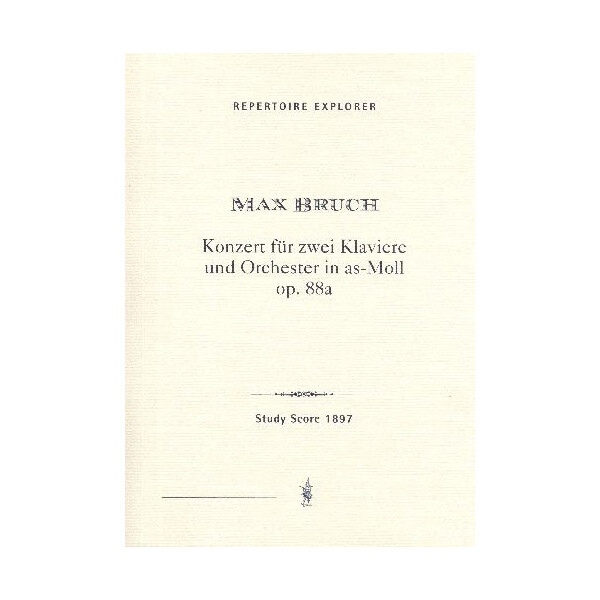 REPERTOIRE EXPLORER

MAX BRUCH

Konzert für zwei Klaviere und Orchester in as-Moll op. 88a

Study Score 1897